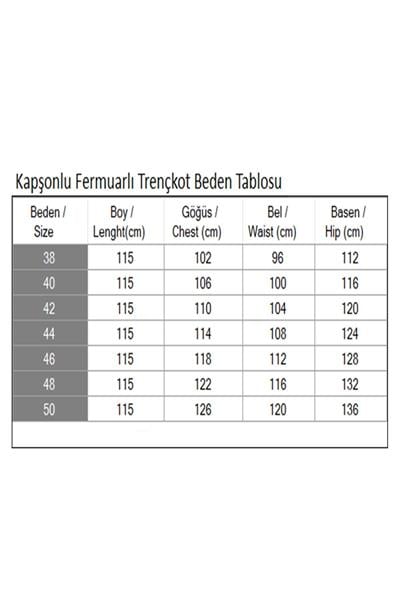 Kapşonlu Fermuarlı Trençkot Beden Tablosu

| Beden / Size | Boy / Lenght(cm) | Göğüs / Chest (cm) | Bel / Waist (cm) | Basen / Hip (cm) |
|---|---|---|---|---|
| 38 | 115 | 102 | 96 | 112 |
| 40 | 115 | 106 | 100 | 116 |
| 42 | 115 | 110 | 104 | 120 |
| 44 | 115 | 114 | 108 | 124 |
| 46 | 115 | 118 | 112 | 128 |
| 48 | 115 | 122 | 116 | 132 |
| 50 | 115 | 126 | 120 | 136 |